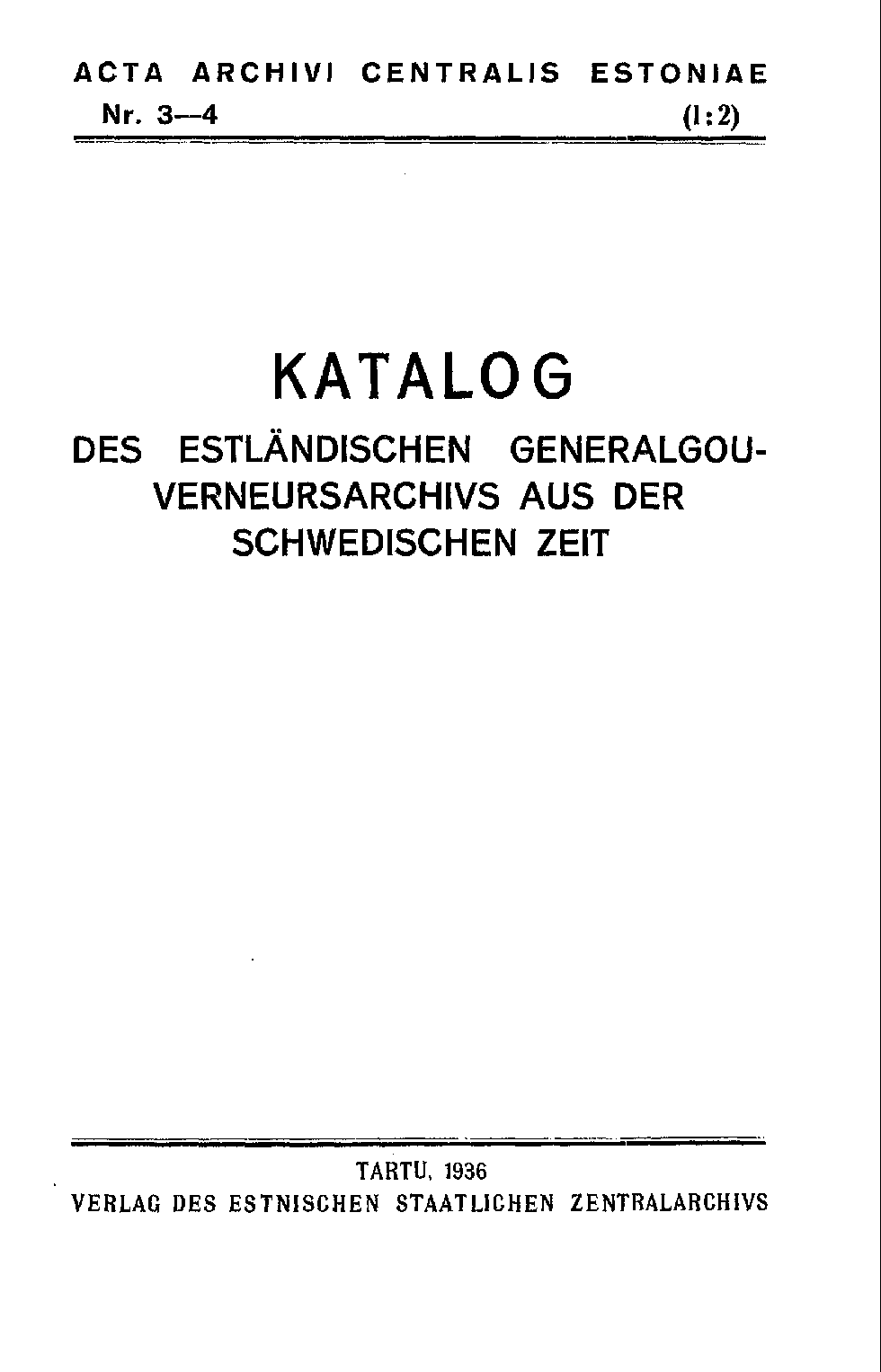 ACTA ARCHIVI CENTRALIS ESTONIAE
Nr. 3—4 (I:2)

KATALOG

DES ESTLÄNDISCHEN GENERALGOUVERNEURSARCHIVS AUS DER SCHWEDISCHEN ZEIT

TARTU, 1936
VERLAG DES ESTNISCHEN STAATLICHEN ZENTRALARCHIVS